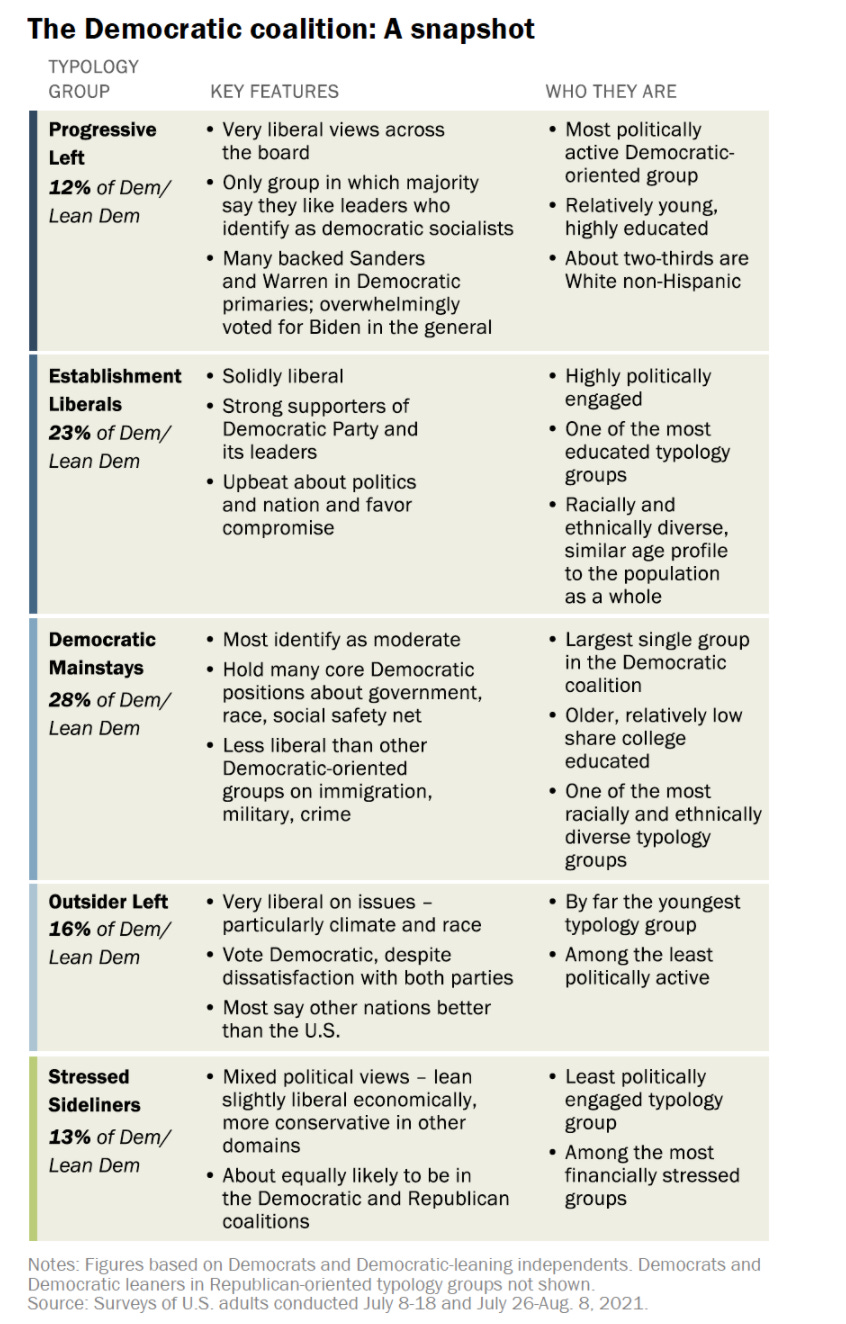 The Democratic coalition: A snapshot

| TYPOLOGY GROUP | KEY FEATURES | WHO THEY ARE |
|---|---|---|
| Progressive Left 12% of Dem/ Lean Dem | • Very liberal views across the board • Only group in which majority say they like leaders who identify as democratic socialists • Many backed Sanders and Warren in Democratic primaries; overwhelmingly voted for Biden in the general | • Most politically active Democratic-oriented group • Relatively young, highly educated • About two-thirds are White non-Hispanic |
| Establishment Liberals 23% of Dem/ Lean Dem | • Solidly liberal • Strong supporters of Democratic Party and its leaders • Upbeat about politics and nation and favor compromise | • Highly politically engaged • One of the most educated typology groups • Racially and ethnically diverse, similar age profile to the population as a whole |
| Democratic Mainstays 28% of Dem/ Lean Dem | • Most identify as moderate • Hold many core Democratic positions about government, race, social safety net • Less liberal than other Democratic-oriented groups on immigration, military, crime | • Largest single group in the Democratic coalition • Older, relatively low share college educated • One of the most racially and ethnically diverse typology groups |
| Outsider Left 16% of Dem/ Lean Dem | • Very liberal on issues – particularly climate and race • Vote Democratic, despite dissatisfaction with both parties • Most say other nations better than the U.S. | • By far the youngest typology group • Among the least politically active |
| Stressed Sideliners 13% of Dem/ Lean Dem | • Mixed political views – lean slightly liberal economically, more conservative in other domains • About equally likely to be in the Democratic and Republican coalitions | • Least politically engaged typology group • Among the most financially stressed groups |

Notes: Figures based on Democrats and Democratic-leaning independents. Democrats and Democratic leaners in Republican-oriented typology groups not shown.
Source: Surveys of U.S. adults conducted July 8-18 and July 26-Aug. 8, 2021.